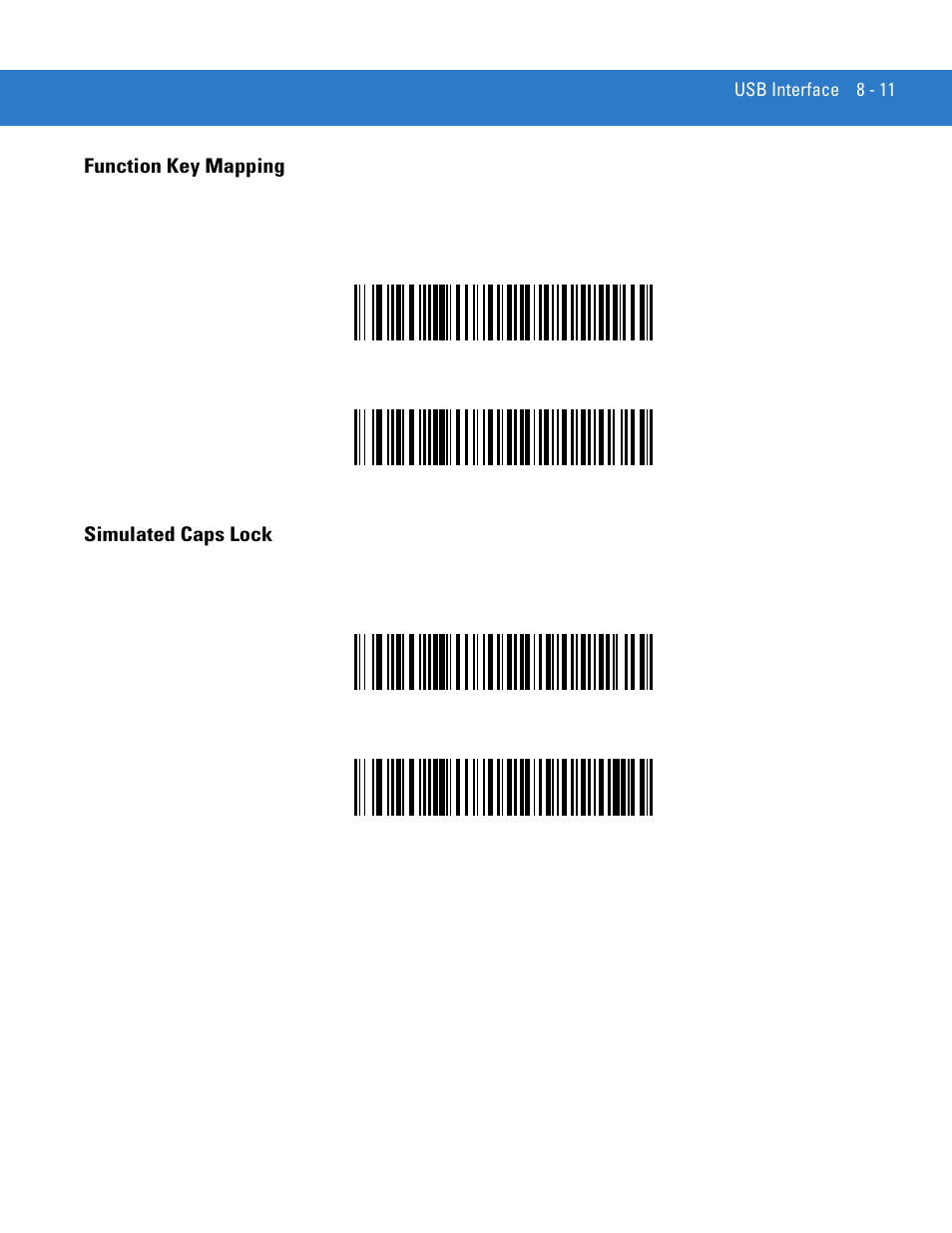 USB Interface 8 - 11

Function Key Mapping

Simulated Caps Lock